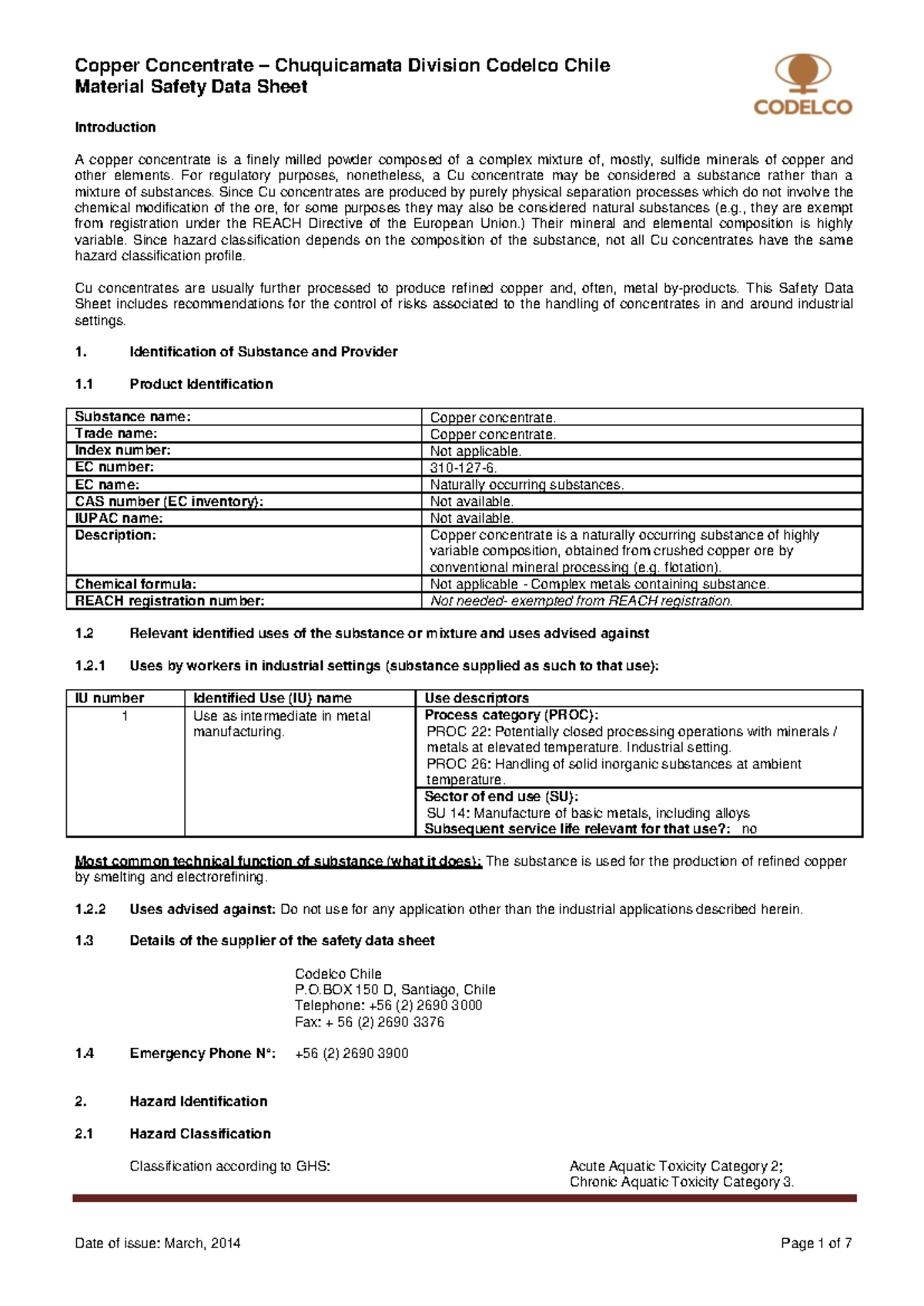 Copper Concentrate – Chuquicamata Division Codelco Chile
Material Safety Data Sheet

CODELCO

Introduction

A copper concentrate is a finely milled powder composed of a complex mixture of, mostly, sulfide minerals of copper and other elements. For regulatory purposes, nonetheless, a Cu concentrate may be considered a substance rather than a mixture of substances. Since Cu concentrates are produced by purely physical separation processes which do not involve the chemical modification of the ore, for some purposes they may also be considered natural substances (e.g., they are exempt from registration under the REACH Directive of the European Union.) Their mineral and elemental composition is highly variable. Since hazard classification depends on the composition of the substance, not all Cu concentrates have the same hazard classification profile.

Cu concentrates are usually further processed to produce refined copper and, often, metal by-products. This Safety Data Sheet includes recommendations for the control of risks associated to the handling of concentrates in and around industrial settings.

1. Identification of Substance and Provider

1.1 Product Identification

| Substance name: | Copper concentrate. |
|---|---|
| Trade name: | Copper concentrate. |
| Index number: | Not applicable. |
| EC number: | 310-127-6. |
| EC name: | Naturally occurring substances. |
| CAS number (EC inventory): | Not available. |
| IUPAC name: | Not available. |
| Description: | Copper concentrate is a naturally occurring substance of highly variable composition, obtained from crushed copper ore by conventional mineral processing (e.g. flotation). |
| Chemical formula: | Not applicable - Complex metals containing substance. |
| REACH registration number: | Not needed- exempted from REACH registration. |

1.2 Relevant identified uses of the substance or mixture and uses advised against

1.2.1 Uses by workers in industrial settings (substance supplied as such to that use):

| IU number | Identified Use (IU) name | Use descriptors |
|---|---|---|
| 1 | Use as intermediate in metal manufacturing. | Process category (PROC): PROC 22: Potentially closed processing operations with minerals / metals at elevated temperature. Industrial setting. PROC 26: Handling of solid inorganic substances at ambient temperature. |
| | | Sector of end use (SU): SU 14: Manufacture of basic metals, including alloys Subsequent service life relevant for that use?: no |

Most common technical function of substance (what it does): The substance is used for the production of refined copper by smelting and electrorefining.

1.2.2 Uses advised against: Do not use for any application other than the industrial applications described herein.

1.3 Details of the supplier of the safety data sheet

Codelco Chile
P.O.BOX 150 D, Santiago, Chile
Telephone: +56 (2) 2690 3000
Fax: + 56 (2) 2690 3376

1.4 Emergency Phone N°: +56 (2) 2690 3900

2. Hazard Identification

2.1 Hazard Classification

Classification according to GHS: Acute Aquatic Toxicity Category 2; Chronic Aquatic Toxicity Category 3.

Date of issue: March, 2014 Page 1 of 7